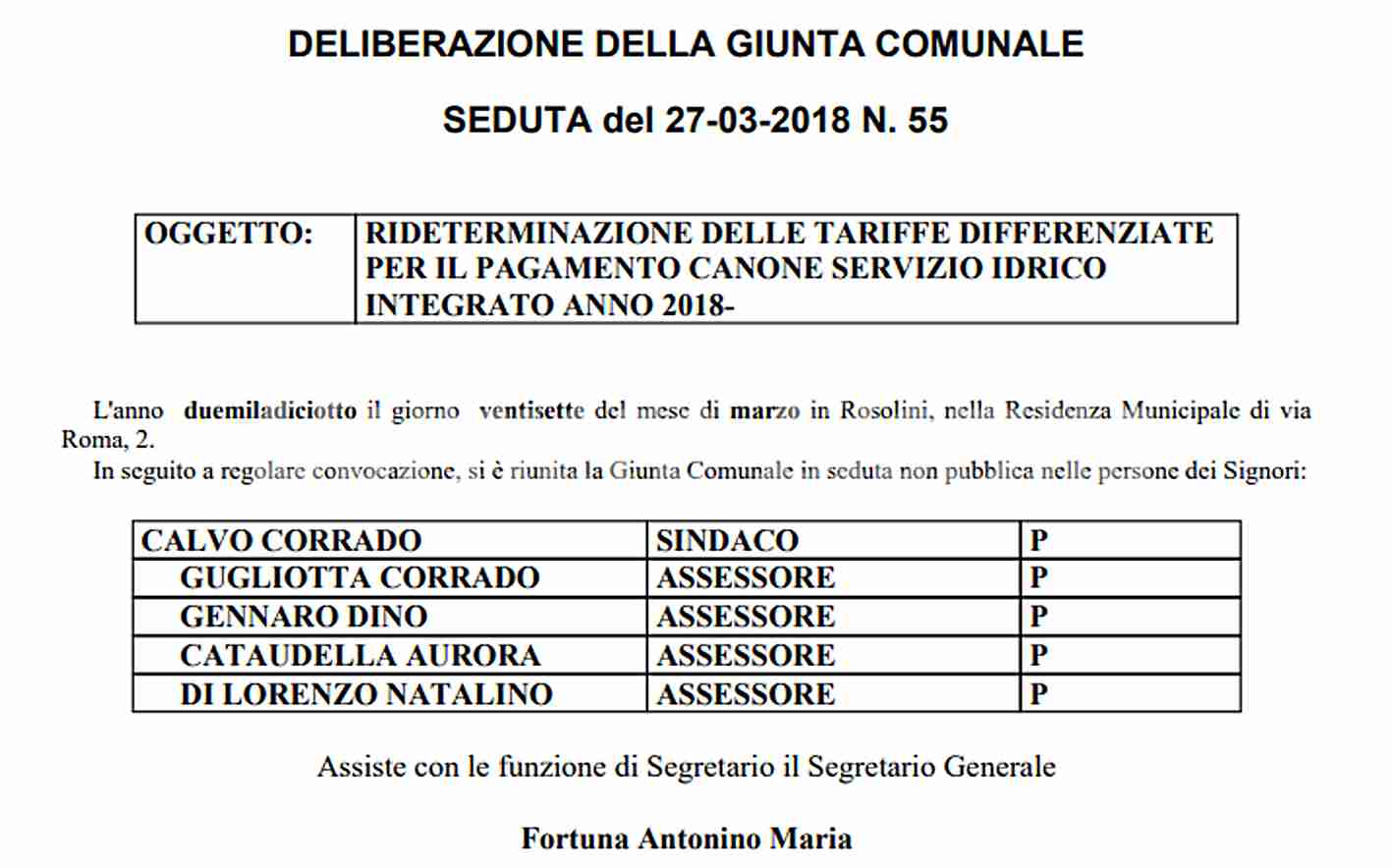 DELIBERAZIONE DELLA GIUNTA COMUNALE

SEDUTA del 27-03-2018 N. 55

| OGGETTO: | RIDETERMINAZIONE DELLE TARIFFE DIFFERENZIATE PER IL PAGAMENTO CANONE SERVIZIO IDRICO INTEGRATO ANNO 2018- |
|---|---|

L'anno duemiladiciotto il giorno ventisette del mese di marzo in Rosolini, nella Residenza Municipale di via Roma, 2.
In seguito a regolare convocazione, si è riunita la Giunta Comunale in seduta non pubblica nelle persone dei Signori:

| CALVO CORRADO | SINDACO | P |
|---|---|---|
| GUGLIOTTA CORRADO | ASSESSORE | P |
| GENNARO DINO | ASSESSORE | P |
| CATAUDELLA AURORA | ASSESSORE | P |
| DI LORENZO NATALINO | ASSESSORE | P |

Assiste con le funzione di Segretario il Segretario Generale

Fortuna Antonino Maria